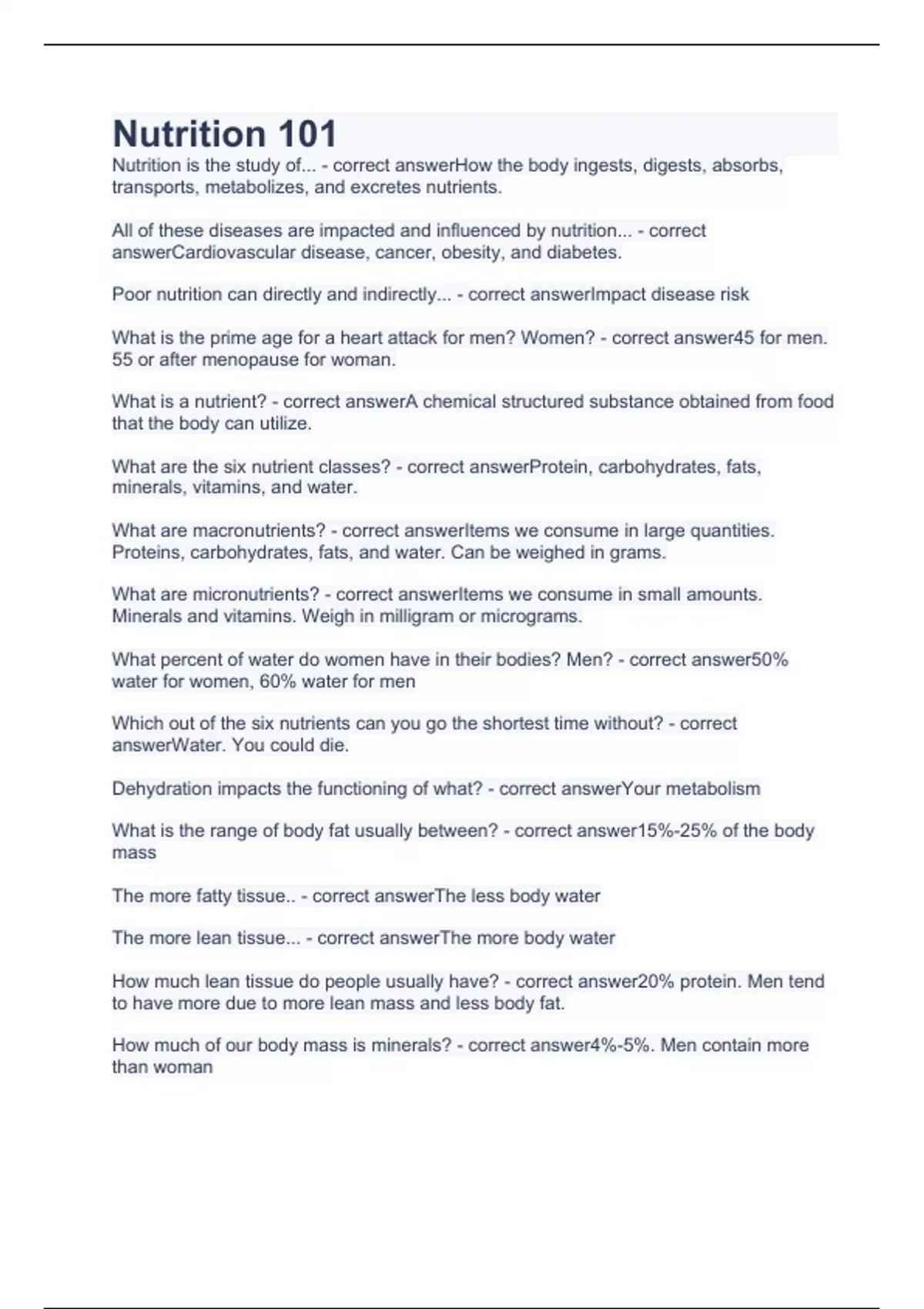 Nutrition 101

Nutrition is the study of... - correct answerHow the body ingests, digests, absorbs, transports, metabolizes, and excretes nutrients.

All of these diseases are impacted and influenced by nutrition... - correct answerCardiovascular disease, cancer, obesity, and diabetes.

Poor nutrition can directly and indirectly... - correct answerImpact disease risk

What is the prime age for a heart attack for men? Women? - correct answer45 for men. 55 or after menopause for woman.

What is a nutrient? - correct answerA chemical structured substance obtained from food that the body can utilize.

What are the six nutrient classes? - correct answerProtein, carbohydrates, fats, minerals, vitamins, and water.

What are macronutrients? - correct answerItems we consume in large quantities. Proteins, carbohydrates, fats, and water. Can be weighed in grams.

What are micronutrients? - correct answerItems we consume in small amounts. Minerals and vitamins. Weigh in milligram or micrograms.

What percent of water do women have in their bodies? Men? - correct answer50% water for women, 60% water for men

Which out of the six nutrients can you go the shortest time without? - correct answerWater. You could die.

Dehydration impacts the functioning of what? - correct answerYour metabolism

What is the range of body fat usually between? - correct answer15%-25% of the body mass

The more fatty tissue.. - correct answerThe less body water

The more lean tissue... - correct answerThe more body water

How much lean tissue do people usually have? - correct answer20% protein. Men tend to have more due to more lean mass and less body fat.

How much of our body mass is minerals? - correct answer4%-5%. Men contain more than woman